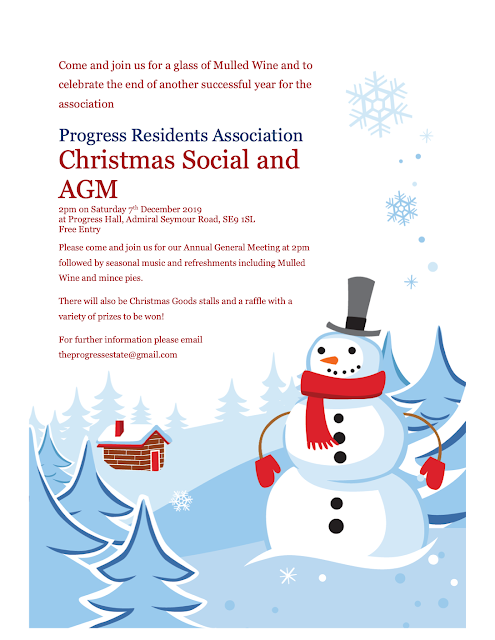 Come and join us for a glass of Mulled Wine and to celebrate the end of another successful year for the association

Progress Residents Association
Christmas Social and AGM

2pm on Saturday 7$^{th}$ December 2019
at Progress Hall, Admiral Seymour Road, SE9 1SL
Free Entry

Please come and join us for our Annual General Meeting at 2pm followed by seasonal music and refreshments including Mulled Wine and mince pies.

There will also be Christmas Goods stalls and a raffle with a variety of prizes to be won!

For further information please email theprogressestate@gmail.com